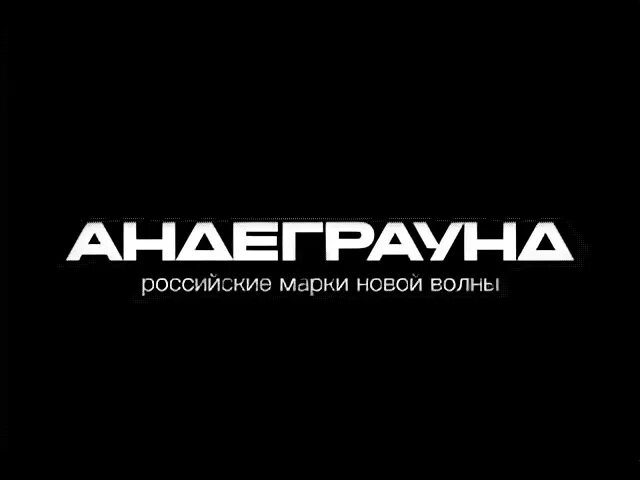 АНДЕГРАУНД
российские марки новой волны